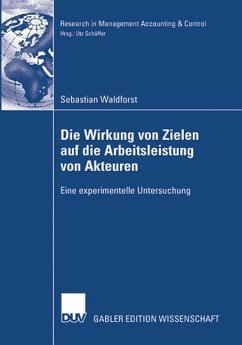 Research in Management Accounting & Control
Hrsg.: Utz Schäffer

Sebastian Waldforst

Die Wirkung von Zielen auf die Arbeitsleistung von Akteuren

Eine experimentelle Untersuchung

DUV GABLER EDITION WISSENSCHAFT